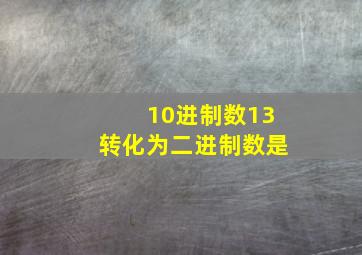 10进制数13
转化为二进制数是